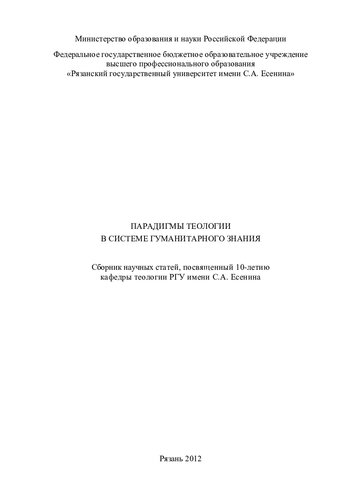 Министерство образования и науки Российской Федерации

Федеральное государственное бюджетное образовательное учреждение высшего профессионального образования «Рязанский государственный университет имени С.А. Есенина»

ПАРАДИГМЫ ТЕОЛОГИИ
В СИСТЕМЕ ГУМАНИТАРНОГО ЗНАНИЯ

Сборник научных статей, посвященный 10-летию кафедры теологии РГУ имени С.А. Есенина

Рязань 2012